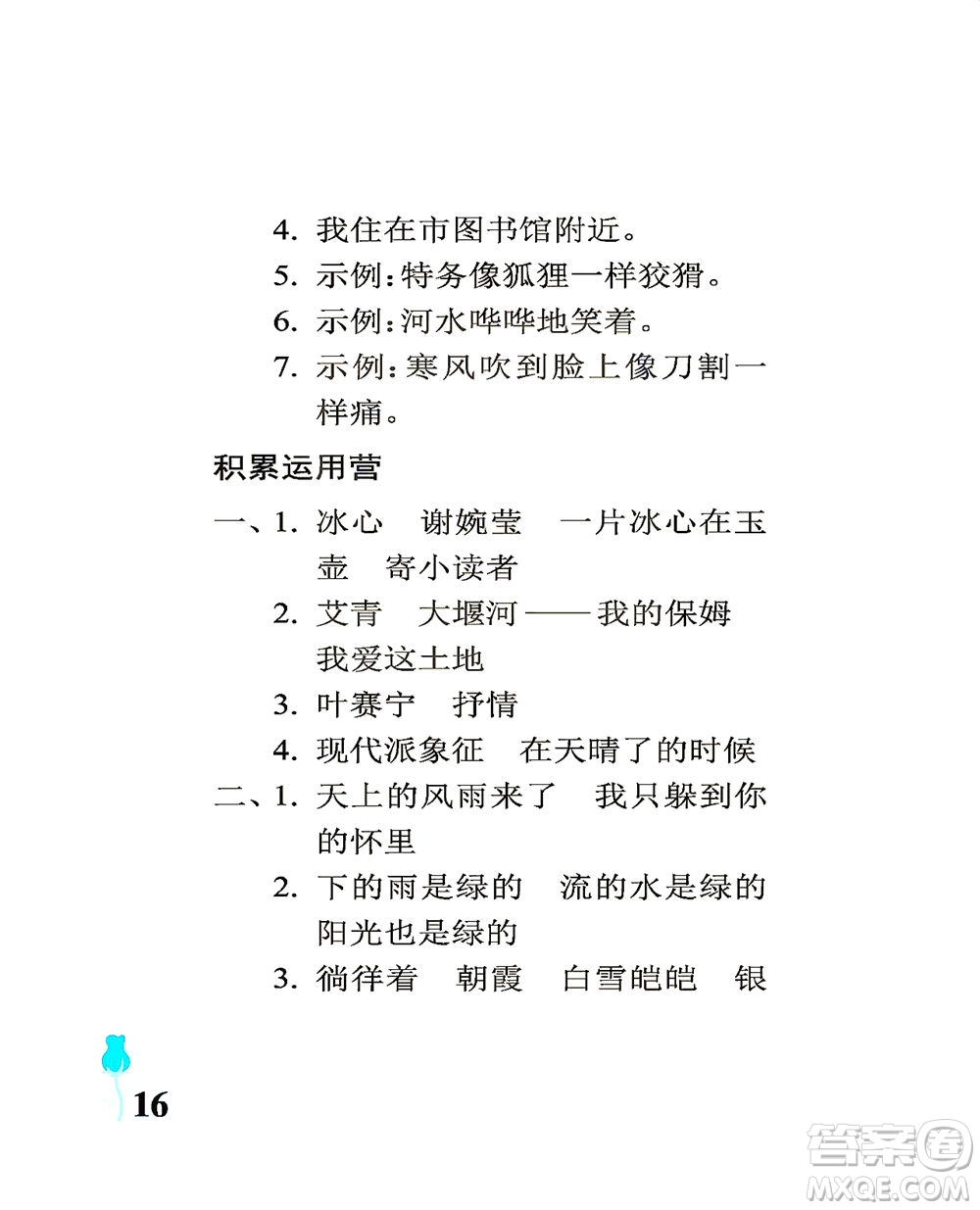 4. 我住在市图书馆附近。

5. 示例：特务像狐狸一样狡猾。

6. 示例：河水哗哗地笑着。

7. 示例：寒风吹到脸上像刀割一样痛。

积累运用营

一、1. 冰心　谢婉莹　一片冰心在玉壶　寄小读者

2. 艾青　大堰河——我的保姆　我爱这土地

3. 叶赛宁　抒情

4. 现代派象征　在天晴了的时候

二、1. 天上的风雨来了　我只躲到你的怀里

2. 下的雨是绿的　流的水是绿的　阳光也是绿的

3. 徜徉着　朝霞　白雪皑皑　银

16

答案圈
MXQE.COM